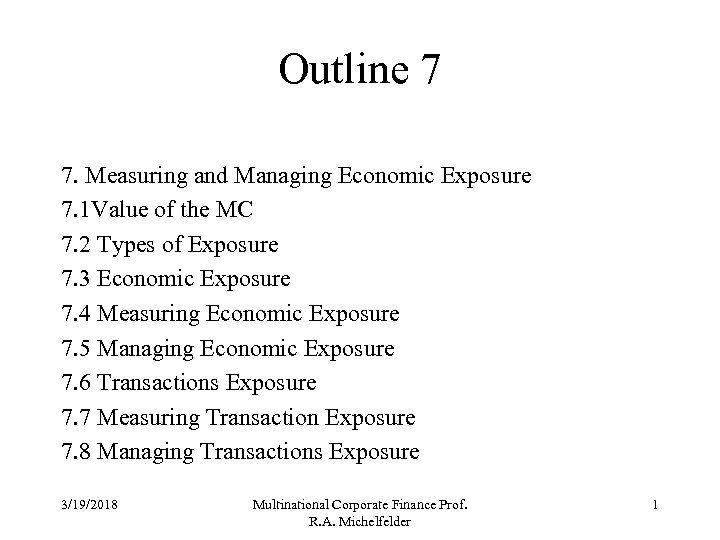 Outline 7

7. Measuring and Managing Economic Exposure
7.1Value of the MC
7.2 Types of Exposure
7.3 Economic Exposure
7.4 Measuring Economic Exposure
7.5 Managing Economic Exposure
7.6 Transactions Exposure
7.7 Measuring Transaction Exposure
7.8 Managing Transactions Exposure

3/19/2018

Multinational Corporate Finance Prof. R.A. Michelfelder

1